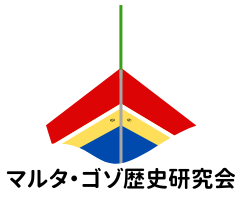 マルタ・ゴゾ歴史研究会